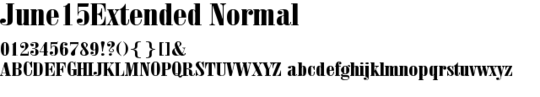 June15Extended Normal
0123456789!?(){}[]&
ABCDEFGHIJKLMNOPQRSTUVWXYZ abcdefghijklmnopqrstuvwxyz